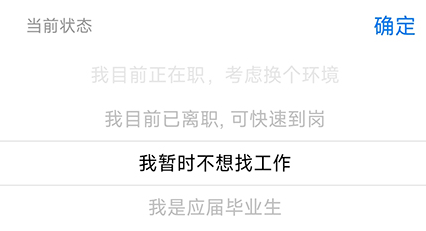 当前状态

确定

我目前正在职，考虑换个环境

我目前已离职, 可快速到岗

我暂时不想找工作

我是应届毕业生